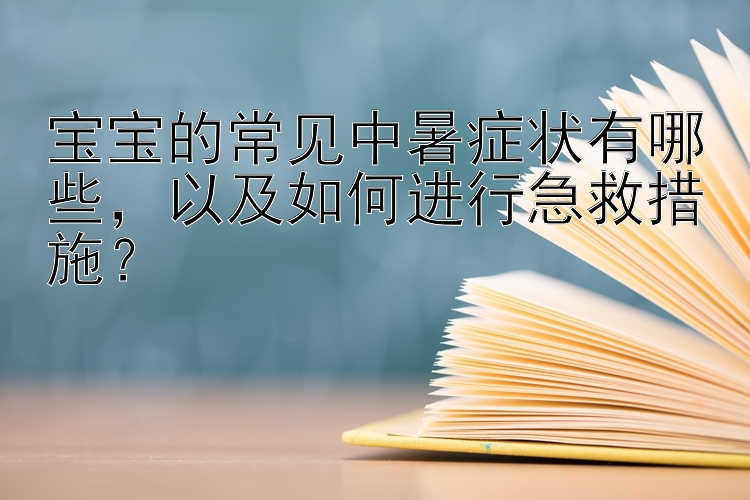 宝宝的常见中暑症状有哪些，以及如何进行急救措施？